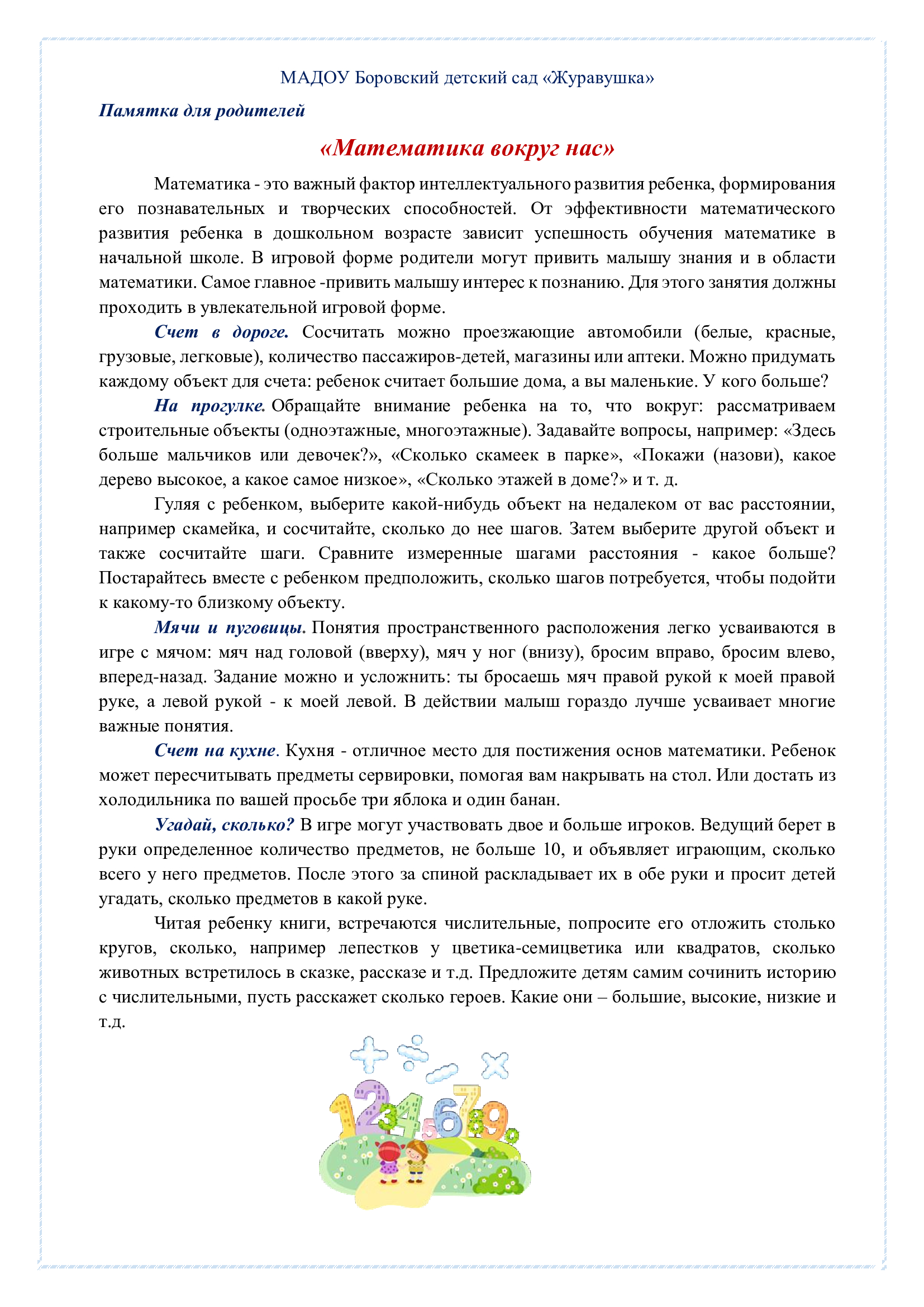 МАДОУ Боровский детский сад «Журавушка»

Памятка для родителей

«Математика вокруг нас»

Математика - это важный фактор интеллектуального развития ребенка, формирования его познавательных и творческих способностей. От эффективности математического развития ребенка в дошкольном возрасте зависит успешность обучения математике в начальной школе. В игровой форме родители могут привить малышу знания и в области математики. Самое главное -привить малышу интерес к познанию. Для этого занятия должны проходить в увлекательной игровой форме.

Счет в дороге. Сосчитать можно проезжающие автомобили (белые, красные, грузовые, легковые), количество пассажиров-детей, магазины или аптеки. Можно придумать каждому объект для счета: ребенок считает большие дома, а вы маленькие. У кого больше?

На прогулке. Обращайте внимание ребенка на то, что вокруг: рассматриваем строительные объекты (одноэтажные, многоэтажные). Задавайте вопросы, например: «Здесь больше мальчиков или девочек?», «Сколько скамеек в парке», «Покажи (назови), какое дерево высокое, а какое самое низкое», «Сколько этажей в доме?» и т. д.

Гуляя с ребенком, выберите какой-нибудь объект на недалеком от вас расстоянии, например скамейка, и сосчитайте, сколько до нее шагов. Затем выберите другой объект и также сосчитайте шаги. Сравните измеренные шагами расстояния - какое больше? Постарайтесь вместе с ребенком предположить, сколько шагов потребуется, чтобы подойти к какому-то близкому объекту.

Мячи и пуговицы. Понятия пространственного расположения легко усваиваются в игре с мячом: мяч над головой (вверху), мяч у ног (внизу), бросим вправо, бросим влево, вперед-назад. Задание можно и усложнить: ты бросаешь мяч правой рукой к моей правой руке, а левой рукой - к моей левой. В действии малыш гораздо лучше усваивает многие важные понятия.

Счет на кухне. Кухня - отличное место для постижения основ математики. Ребенок может пересчитывать предметы сервировки, помогая вам накрывать на стол. Или достать из холодильника по вашей просьбе три яблока и один банан.

Угадай, сколько? В игре могут участвовать двое и больше игроков. Ведущий берет в руки определенное количество предметов, не больше 10, и объявляет играющим, сколько всего у него предметов. После этого за спиной раскладывает их в обе руки и просит детей угадать, сколько предметов в какой руке.

Читая ребенку книги, встречаются числительные, попросите его отложить столько кругов, сколько, например лепестков у цветика-семицветика или квадратов, сколько животных встретилось в сказке, рассказе и т.д. Предложите детям самим сочинить историю с числительными, пусть расскажет сколько героев. Какие они – большие, высокие, низкие и т.д.

123456789